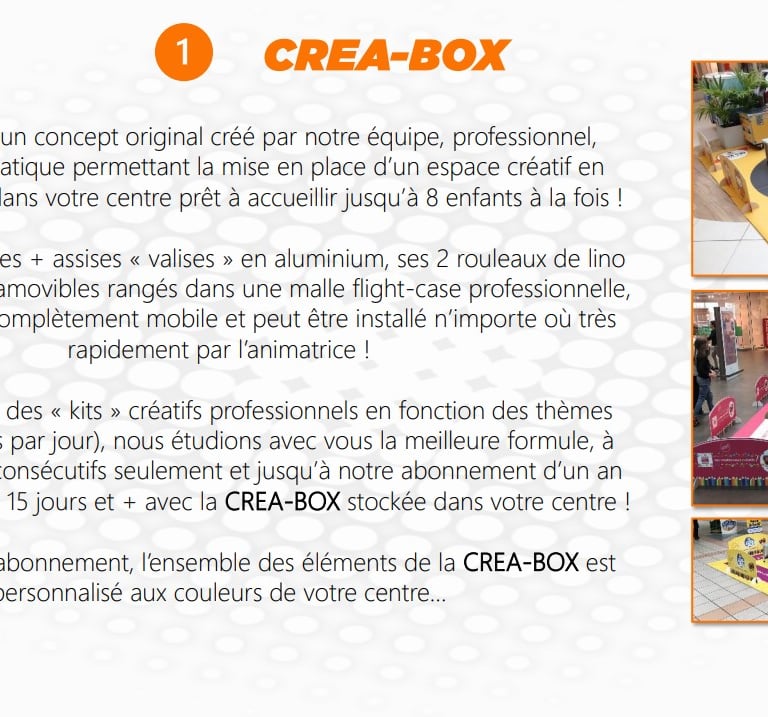 1 CREA-BOX

un concept original créé par notre équipe, professionnel, atique permettant la mise en place d'un espace créatif en lans votre centre prêt à accueillir jusqu'à 8 enfants à la fois !

es + assises « valises » en aluminium, ses 2 rouleaux de lino amovibles rangés dans une malle flight-case professionnelle, omplètement mobile et peut être installé n'importe où très rapidement par l'animatrice !

des « kits » créatifs professionnels en fonction des thèmes s par jour), nous étudions avec vous la meilleure formule, à consécutifs seulement et jusqu'à notre abonnement d'un an 15 jours et + avec la CREA-BOX stockée dans votre centre !

abonnement, l'ensemble des éléments de la CREA-BOX est personnalisé aux couleurs de votre centre...